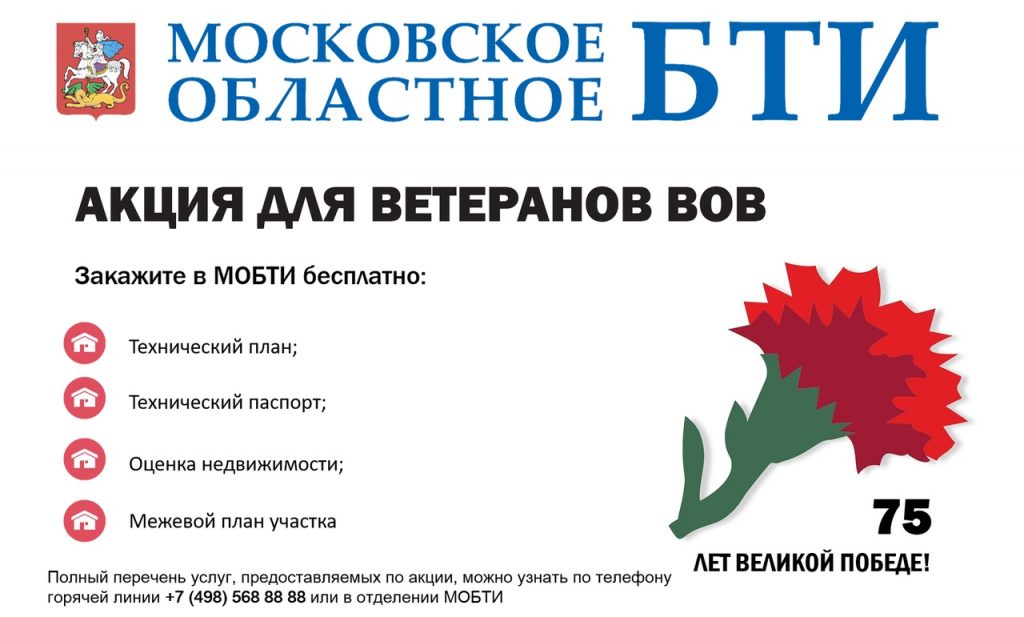 МОСКОВСКОЕ ОБЛАСТНОЕ БТИ

АКЦИЯ ДЛЯ ВЕТЕРАНОВ ВОВ

Закажите в МОБТИ бесплатно:

Технический план;

Технический паспорт;

Оценка недвижимости;

Межевой план участка

75
ЛЕТ ВЕЛИКОЙ ПОБЕДЕ!

Полный перечень услуг, предоставляемых по акции, можно узнать по телефону горячей линии +7 (498) 568 88 88 или в отделении МОБТИ